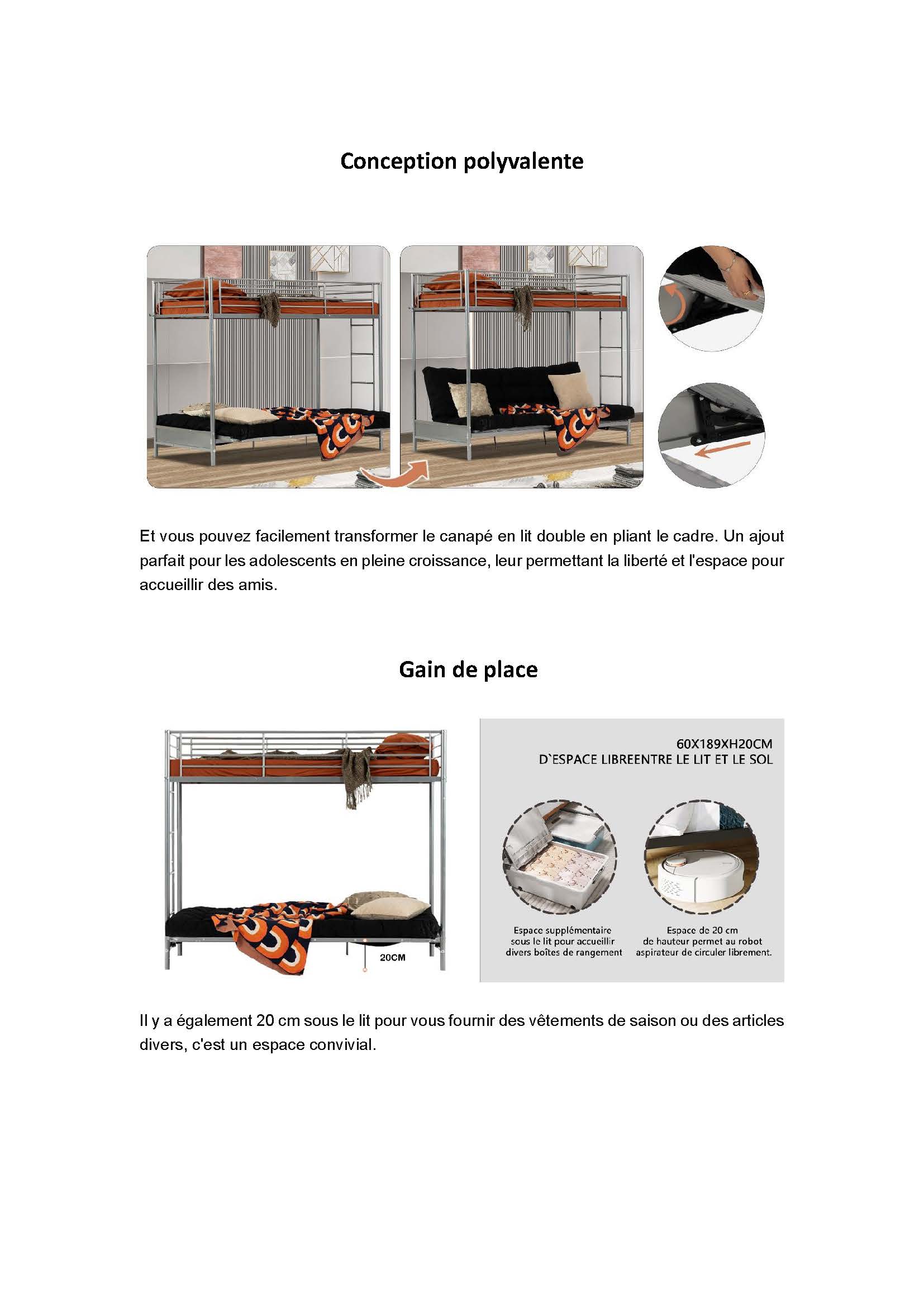 Conception polyvalente

Et vous pouvez facilement transformer le canapé en lit double en pliant le cadre. Un ajout parfait pour les adolescents en pleine croissance, leur permettant la liberté et l'espace pour accueillir des amis.

Gain de place

20CM

60X189XH20CM
D`ESPACE LIBREENTRE LE LIT ET LE SOL

Espace supplémentaire sous le lit pour accueillir divers boîtes de rangement

Espace de 20 cm de hauteur permet au robot aspirateur de circuler librement.

Il y a également 20 cm sous le lit pour vous fournir des vêtements de saison ou des articles divers, c'est un espace convivial.